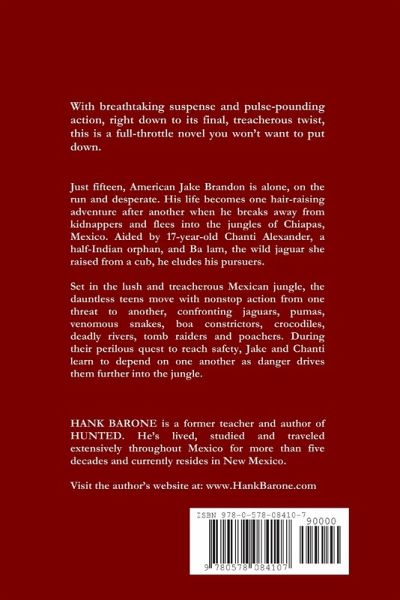 With breathtaking suspense and pulse-pounding action, right down to its final, treacherous twist, this is a full-throttle novel you won't want to put down.

Just fifteen, American Jake Brandon is alone, on the run and desperate. His life becomes one hair-raising adventure after another when he breaks away from kidnappers and flees into the jungles of Chiapas, Mexico. Aided by 17-year-old Chanti Alexander, a half-Indian orphan, and Ba lam, the wild jaguar she raised from a cub, he eludes his pursuers.

Set in the lush and treacherous Mexican jungle, the dauntless teens move with nonstop action from one threat to another, confronting jaguars, pumas, venomous snakes, boa constrictors, crocodiles, deadly rivers, tomb raiders and poachers. During their perilous quest to reach safety, Jake and Chanti learn to depend on one another as danger drives them further into the jungle.

HANK BARONE is a former teacher and author of HUNTED. He's lived, studied and traveled extensively throughout Mexico for more than five decades and currently resides in New Mexico.

Visit the author's website at: www.HankBarone.com

ISBN 978-0-578-08410-7
90000
9 780578 084107